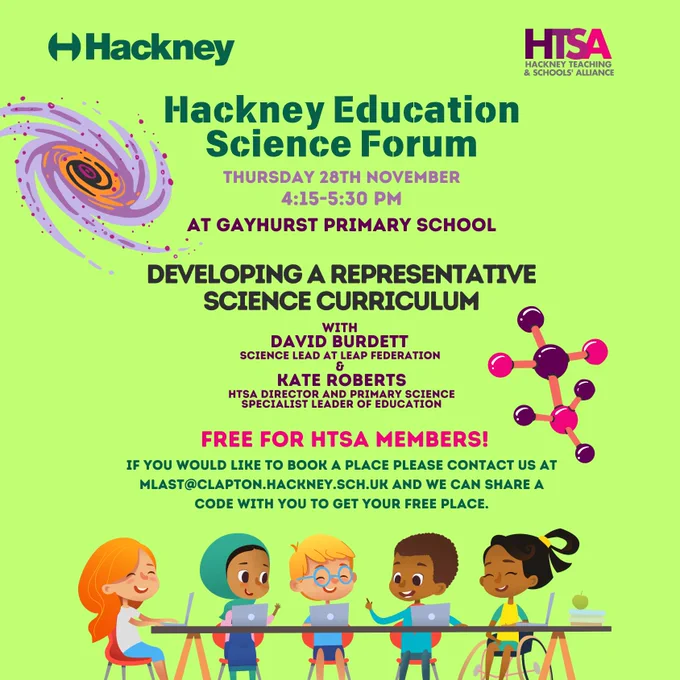 Hackney

HTSA
HACKNEY TEACHING
& SCHOOLS' ALLIANCE

Hackney Education
Science Forum

THURSDAY 28TH NOVEMBER
4:15-5:30 PM

AT GAYHURST PRIMARY SCHOOL

DEVELOPING A REPRESENTATIVE
SCIENCE CURRICULUM

WITH
DAVID BURDETT
SCIENCE LEAD AT LEAP FEDERATION
&
KATE ROBERTS
HTSA DIRECTOR AND PRIMARY SCIENCE
SPECIALIST LEADER OF EDUCATION

FREE FOR HTSA MEMBERS!

IF YOU WOULD LIKE TO BOOK A PLACE PLEASE CONTACT US AT MLAST@CLAPTON.HACKNEY.SCH.UK AND WE CAN SHARE A CODE WITH YOU TO GET YOUR FREE PLACE.